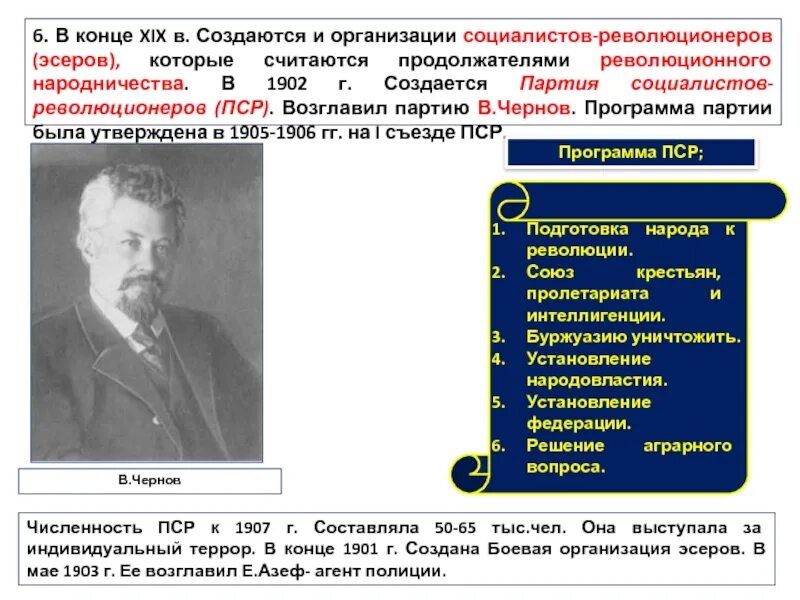 6. В конце XIX в. Создаются и организации социалистов-революционеров (эсеров), которые считаются продолжателями революционного народничества. В 1902 г. Создается Партия социалистов-революционеров (ПСР). Возглавил партию В.Чернов. Программа партии была утверждена в 1905-1906 гг. на I съезде ПСР.

Программа ПСР;

1. Подготовка народа к революции.
2. Союз крестьян, пролетариата и интеллигенции.
3. Буржуазию уничтожить.
4. Установление народовластия.
5. Установление федерации.
6. Решение аграрного вопроса.

В.Чернов

Численность ПСР к 1907 г. Составляла 50-65 тыс.чел. Она выступала за индивидуальный террор. В конце 1901 г. Создана Боевая организация эсеров. В мае 1903 г. Ее возглавил Е.Азеф- агент полиции.